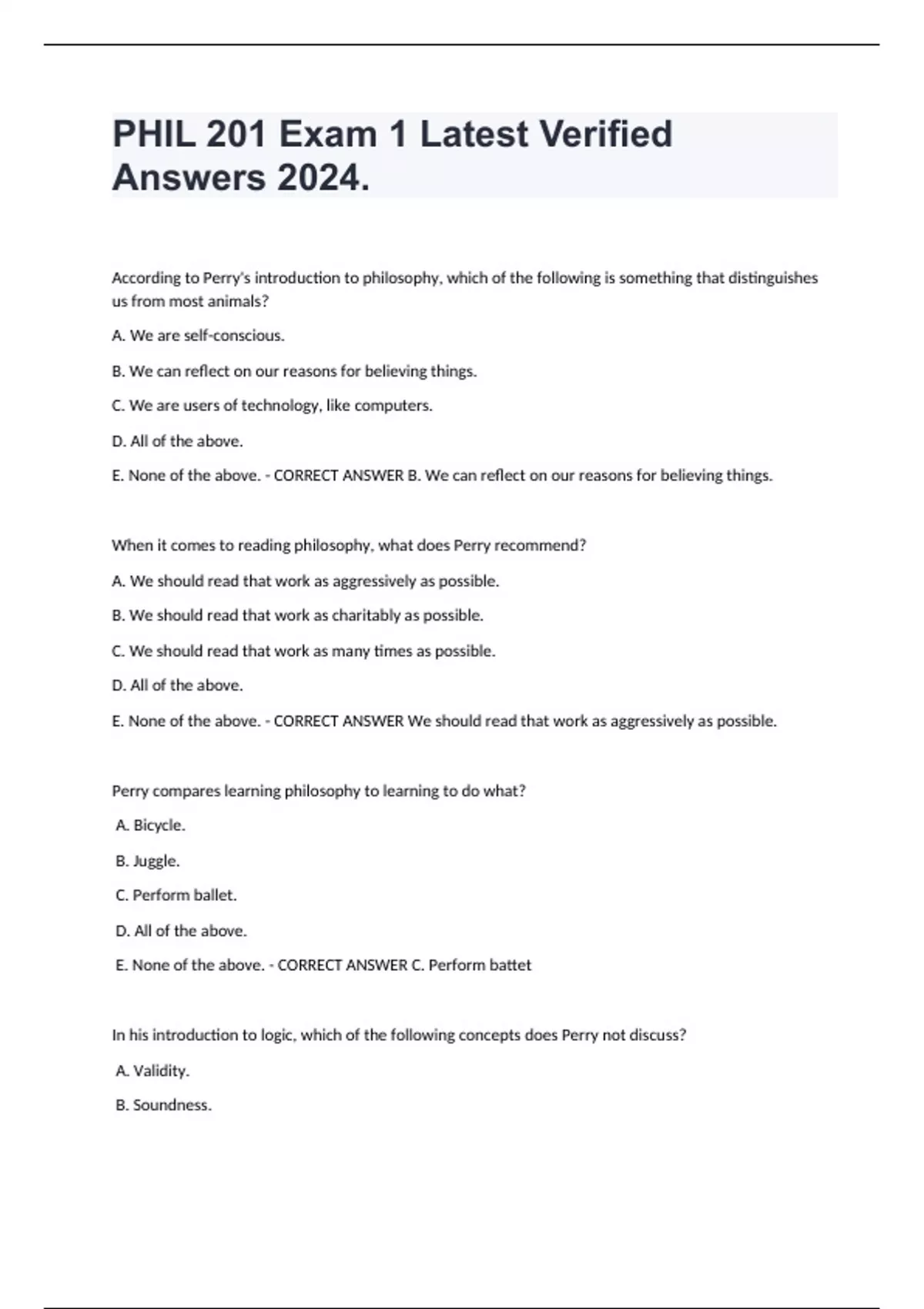 PHIL 201 Exam 1 Latest Verified Answers 2024.

According to Perry's introduction to philosophy, which of the following is something that distinguishes us from most animals?

A. We are self-conscious.

B. We can reflect on our reasons for believing things.

C. We are users of technology, like computers.

D. All of the above.

E. None of the above. - CORRECT ANSWER B. We can reflect on our reasons for believing things.

When it comes to reading philosophy, what does Perry recommend?

A. We should read that work as aggressively as possible.

B. We should read that work as charitably as possible.

C. We should read that work as many times as possible.

D. All of the above.

E. None of the above. - CORRECT ANSWER We should read that work as aggressively as possible.

Perry compares learning philosophy to learning to do what?

A. Bicycle.

B. Juggle.

C. Perform ballet.

D. All of the above.

E. None of the above. - CORRECT ANSWER C. Perform battet

In his introduction to logic, which of the following concepts does Perry not discuss?

A. Validity.

B. Soundness.